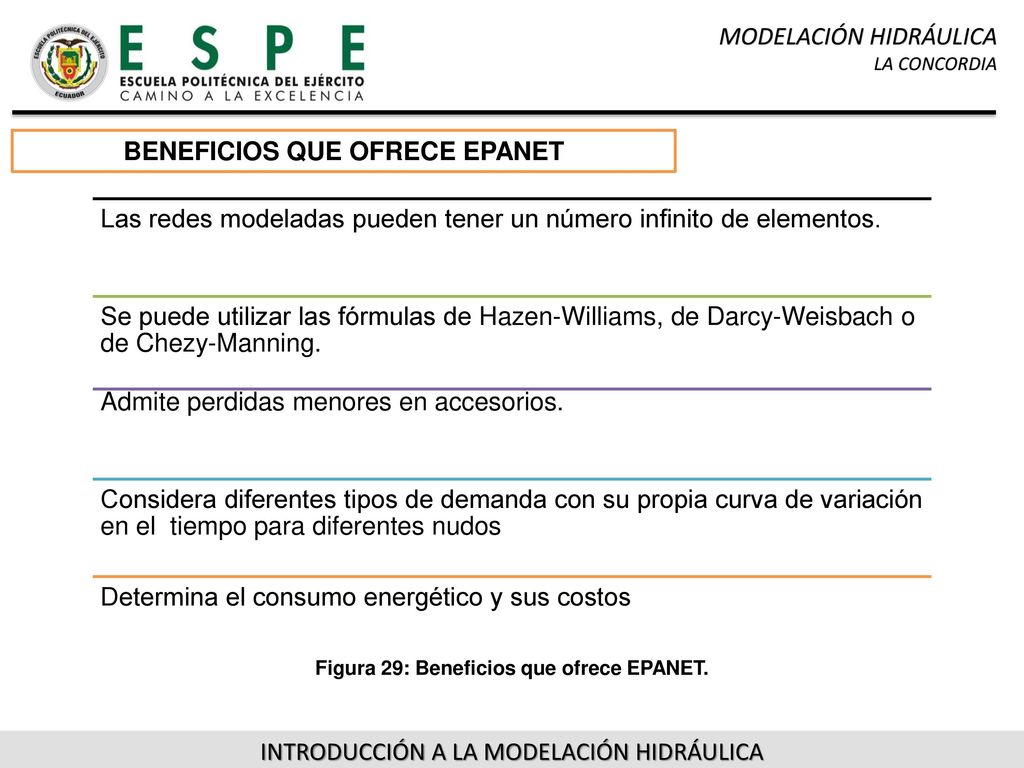 ESCUELA POLITÉCNICA DEL EJÉRCITO
ECUADOR

ESPE
ESCUELA POLITÉCNICA DEL EJÉRCITO
CAMINO A LA EXCELENCIA

MODELACIÓN HIDRÁULICA
LA CONCORDIA

BENEFICIOS QUE OFRECE EPANET

Las redes modeladas pueden tener un número infinito de elementos.

Se puede utilizar las fórmulas de Hazen-Williams, de Darcy-Weisbach o de Chezy-Manning.

Admite perdidas menores en accesorios.

Considera diferentes tipos de demanda con su propia curva de variación en el tiempo para diferentes nudos

Determina el consumo energético y sus costos

Figura 29: Beneficios que ofrece EPANET.

INTRODUCCIÓN A LA MODELACIÓN HIDRÁULICA